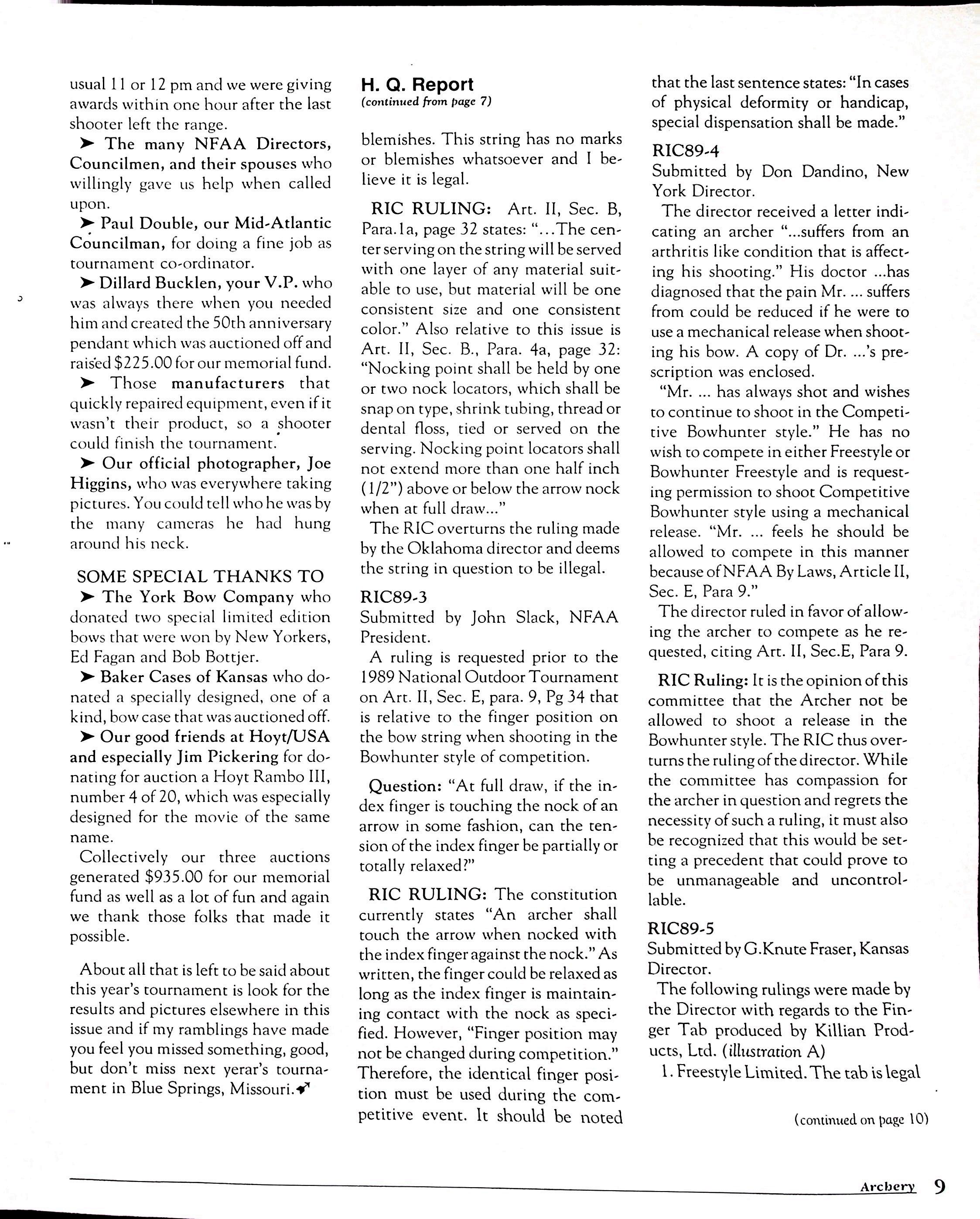 usual 11 or 12 pm and we were giving awards within one hour after the last shooter left the range.

➤ The many NFAA Directors, Councilmen, and their spouses who willingly gave us help when called upon.

➤ Paul Double, our Mid-Atlantic Councilman, for doing a fine job as tournament co-ordinator.

➤ Dillard Bucklen, your V.P. who was always there when you needed him and created the 50th anniversary pendant which was auctioned off and raised $225.00 for our memorial fund.

➤ Those manufacturers that quickly repaired equipment, even if it wasn't their product, so a shooter could finish the tournament.

➤ Our official photographer, Joe Higgins, who was everywhere taking pictures. You could tell who he was by the many cameras he had hung around his neck.

SOME SPECIAL THANKS TO

➤ The York Bow Company who donated two special limited edition bows that were won by New Yorkers, Ed Fagan and Bob Bottjer.

➤ Baker Cases of Kansas who donated a specially designed, one of a kind, bow case that was auctioned off.

➤ Our good friends at Hoyt/USA and especially Jim Pickering for donating for auction a Hoyt Rambo III, number 4 of 20, which was especially designed for the movie of the same name.

Collectively our three auctions generated $935.00 for our memorial fund as well as a lot of fun and again we thank those folks that made it possible.

About all that is left to be said about this year's tournament is look for the results and pictures elsewhere in this issue and if my ramblings have made you feel you missed something, good, but don't miss next yerar's tournament in Blue Springs, Missouri.

H. Q. Report
(continued from page 7)

blemishes. This string has no marks or blemishes whatsoever and I believe it is legal.

RIC RULING: Art. II, Sec. B, Para.1a, page 32 states: "...The center serving on the string will be served with one layer of any material suitable to use, but material will be one consistent size and one consistent color." Also relative to this issue is Art. II, Sec. B., Para. 4a, page 32: "Nocking point shall be held by one or two nock locators, which shall be snap on type, shrink tubing, thread or dental floss, tied or served on the serving. Nocking point locators shall not extend more than one half inch (1/2") above or below the arrow nock when at full draw..."

The RIC overturns the ruling made by the Oklahoma director and deems the string in question to be illegal.

RIC89-3
Submitted by John Slack, NFAA President.

A ruling is requested prior to the 1989 National Outdoor Tournament on Art. II, Sec. E, para. 9, Pg 34 that is relative to the finger position on the bow string when shooting in the Bowhunter style of competition.

Question: "At full draw, if the index finger is touching the nock of an arrow in some fashion, can the tension of the index finger be partially or totally relaxed?"

RIC RULING: The constitution currently states "An archer shall touch the arrow when nocked with the index finger against the nock." As written, the finger could be relaxed as long as the index finger is maintaining contact with the nock as specified. However, "Finger position may not be changed during competition." Therefore, the identical finger position must be used during the competitive event. It should be noted that the last sentence states: "In cases of physical deformity or handicap, special dispensation shall be made."

RIC89-4
Submitted by Don Dandino, New York Director.

The director received a letter indicating an archer "...suffers from an arthritis like condition that is affecting his shooting." His doctor ...has diagnosed that the pain Mr. ... suffers from could be reduced if he were to use a mechanical release when shooting his bow. A copy of Dr. ...'s prescription was enclosed.

"Mr. ... has always shot and wishes to continue to shoot in the Competitive Bowhunter style." He has no wish to compete in either Freestyle or Bowhunter Freestyle and is requesting permission to shoot Competitive Bowhunter style using a mechanical release. "Mr. ... feels he should be allowed to compete in this manner because of NFAA By Laws, Article II, Sec. E, Para 9."

The director ruled in favor of allowing the archer to compete as he requested, citing Art. II, Sec.E, Para 9.

RIC Ruling: It is the opinion of this committee that the Archer not be allowed to shoot a release in the Bowhunter style. The RIC thus overturns the ruling of the director. While the committee has compassion for the archer in question and regrets the necessity of such a ruling, it must also be recognized that this would be setting a precedent that could prove to be unmanageable and uncontrollable.

RIC89-5
Submitted by G.Knute Fraser, Kansas Director.

The following rulings were made by the Director with regards to the Finger Tab produced by Killian Products, Ltd. (illustration A)

1. Freestyle Limited. The tab is legal

(continued on page 10)

Archery 9